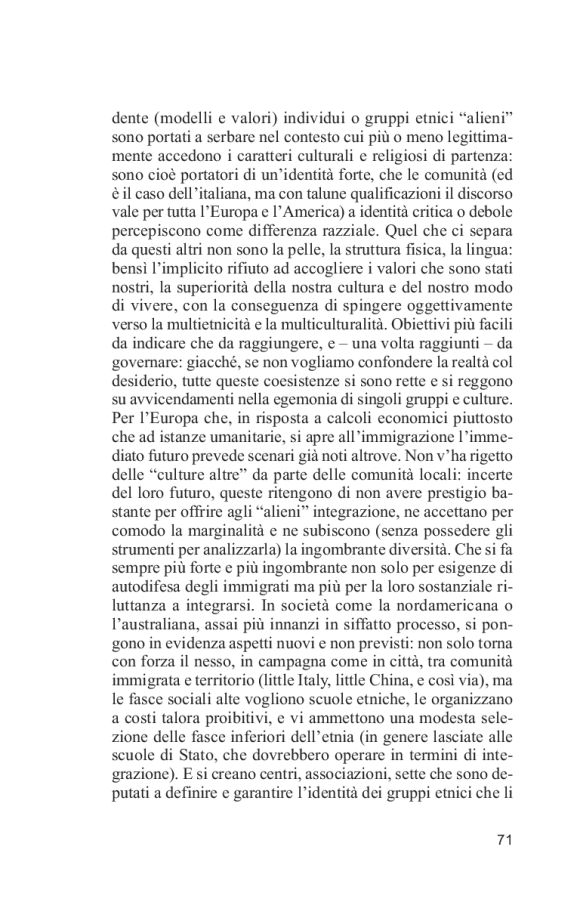 dente (modelli e valori) individui o gruppi etnici “alieni” sono portati a serbare nel contesto cui più o meno legittimamente accedono i caratteri culturali e religiosi di partenza: sono cioè portatori di un’identità forte, che le comunità (ed è il caso dell’italiana, ma con talune qualificazioni il discorso vale per tutta l’Europa e l’America) a identità critica o debole percepiscono come differenza razziale. Quel che ci separa da questi altri non sono la pelle, la struttura fisica, la lingua: bensì l’implicito rifiuto ad accogliere i valori che sono stati nostri, la superiorità della nostra cultura e del nostro modo di vivere, con la conseguenza di spingere oggettivamente verso la multietnicità e la multiculturalità. Obiettivi più facili da indicare che da raggiungere, e – una volta raggiunti – da governare: giacché, se non vogliamo confondere la realtà col desiderio, tutte queste coesistenze si sono rette e si reggono su avvicendamenti nella egemonia di singoli gruppi e culture. Per l’Europa che, in risposta a calcoli economici piuttosto che ad istanze umanitarie, si apre all’immigrazione l’immediato futuro prevede scenari già noti altrove. Non v’ha rigetto delle “culture altre” da parte delle comunità locali: incerte del loro futuro, queste ritengono di non avere prestigio bastante per offrire agli “alieni” integrazione, ne accettano per comodo la marginalità e ne subiscono (senza possedere gli strumenti per analizzarla) la ingombrante diversità. Che si fa sempre più forte e più ingombrante non solo per esigenze di autodifesa degli immigrati ma più per la loro sostanziale riluttanza a integrarsi. In società come la nordamericana o l’australiana, assai più innanzi in siffatto processo, si pongono in evidenza aspetti nuovi e non previsti: non solo torna con forza il nesso, in campagna come in città, tra comunità immigrata e territorio (little Italy, little China, e così via), ma le fasce sociali alte vogliono scuole etniche, le organizzano a costi talora proibitivi, e vi ammettono una modesta selezione delle fasce inferiori dell’etnia (in genere lasciate alle scuole di Stato, che dovrebbero operare in termini di integrazione). E si creano centri, associazioni, sette che sono deputati a definire e garantire l’identità dei gruppi etnici che li

71